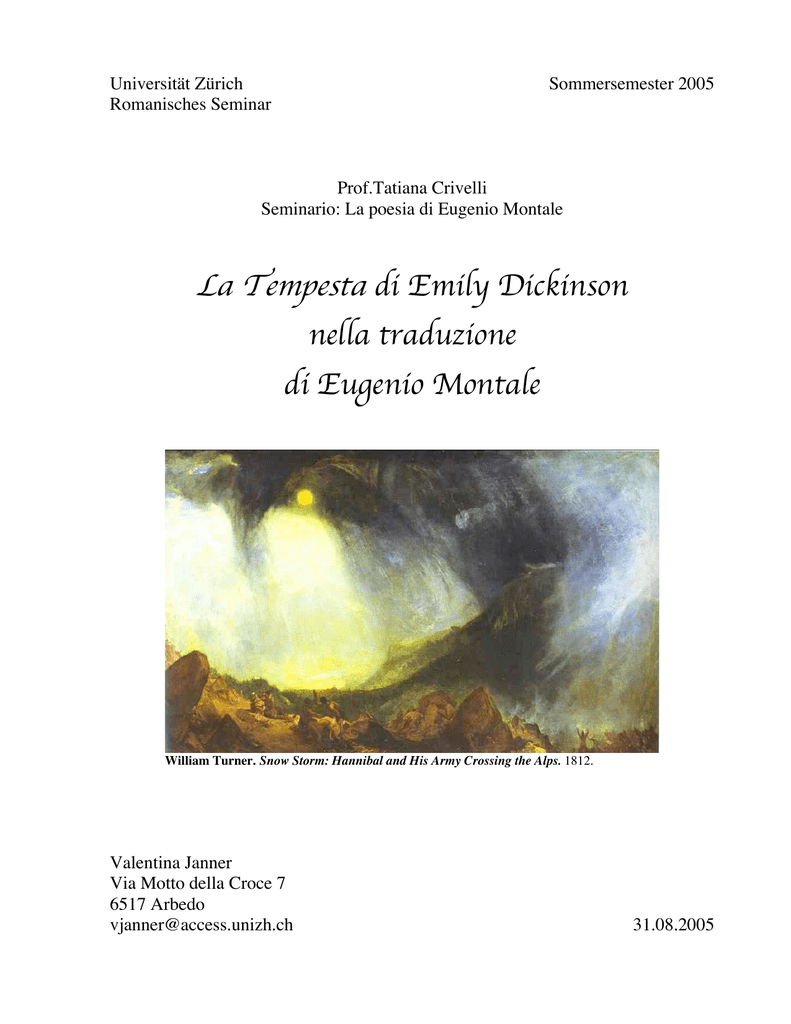 Universität Zürich
Romanisches Seminar

Sommersemester 2005

Prof.Tatiana Crivelli
Seminario: La poesia di Eugenio Montale

La Tempesta di Emily Dickinson
nella traduzione
di Eugenio Montale

William Turner. Snow Storm: Hannibal and His Army Crossing the Alps. 1812.

Valentina Janner
Via Motto della Croce 7
6517 Arbedo
vjanner@access.unizh.ch

31.08.2005